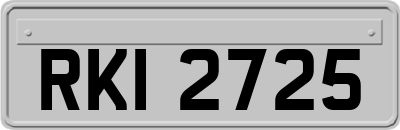 RKI 2725